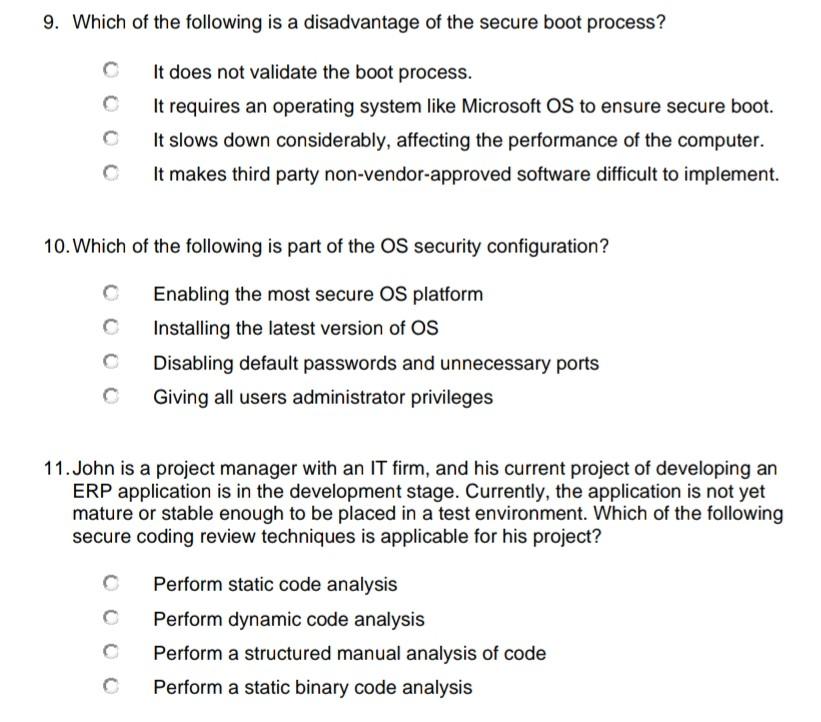 9. Which of the following is a disadvantage of the secure boot process?

It does not validate the boot process.
It requires an operating system like Microsoft OS to ensure secure boot.
It slows down considerably, affecting the performance of the computer.
It makes third party non-vendor-approved software difficult to implement.

10. Which of the following is part of the OS security configuration?

Enabling the most secure OS platform
Installing the latest version of OS
Disabling default passwords and unnecessary ports
Giving all users administrator privileges

11. John is a project manager with an IT firm, and his current project of developing an ERP application is in the development stage. Currently, the application is not yet mature or stable enough to be placed in a test environment. Which of the following secure coding review techniques is applicable for his project?

Perform static code analysis
Perform dynamic code analysis
Perform a structured manual analysis of code
Perform a static binary code analysis